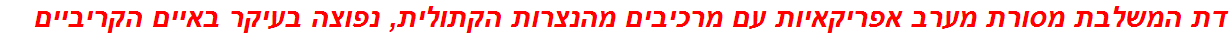 דת המשלבת מסורת מערב אפריקאיות עם מרכיבים מהנצרות הקתולית, נפוצה בעיקר באיים הקריביים